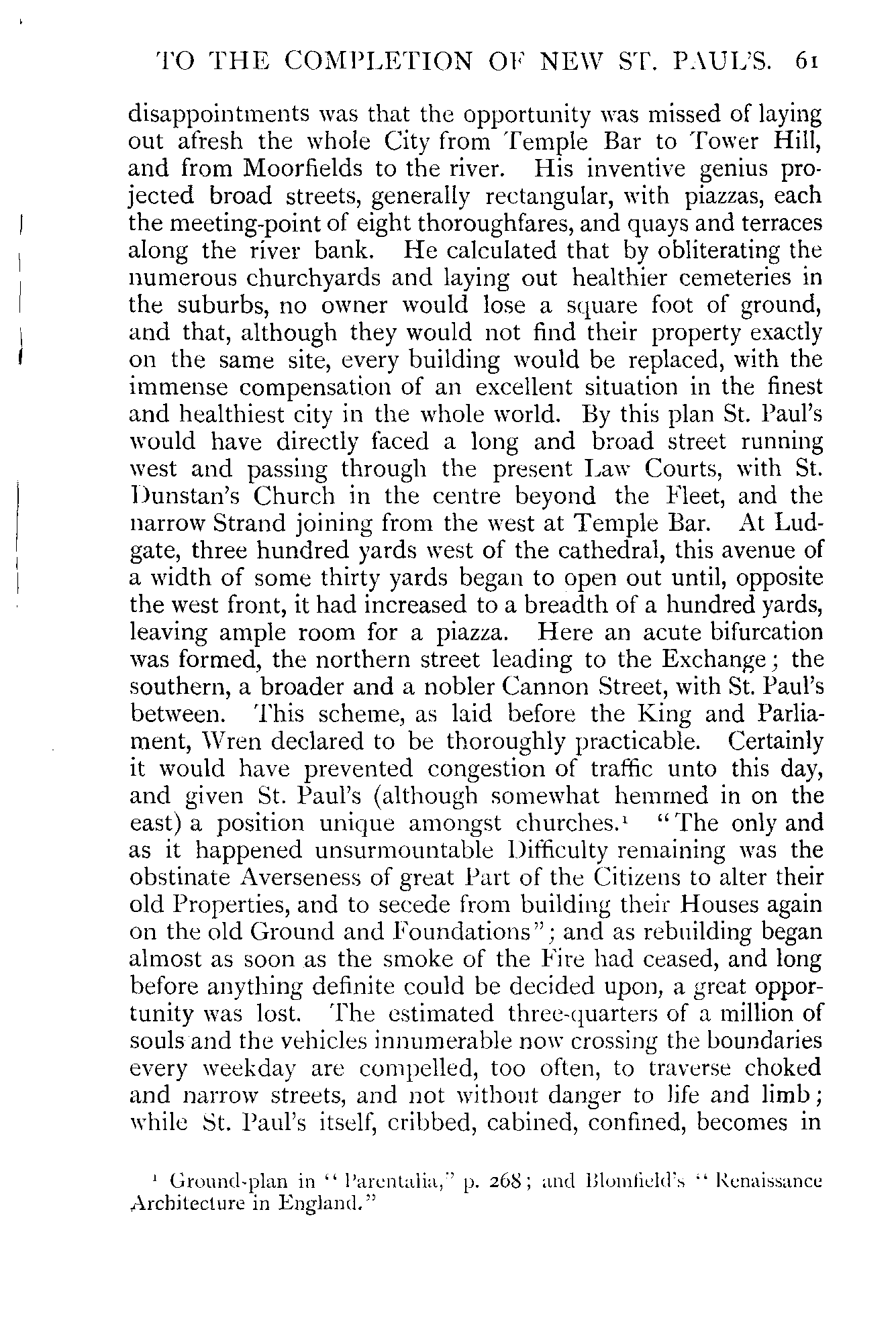 TO THE COMPLETION OF NEW ST. PAUL'S. 61

disappointments was that the opportunity was missed of laying out afresh the whole City from Temple Bar to Tower Hill, and from Moorfields to the river. His inventive genius projected broad streets, generally rectangular, with piazzas, each the meeting-point of eight thoroughfares, and quays and terraces along the river bank. He calculated that by obliterating the numerous churchyards and laying out healthier cemeteries in the suburbs, no owner would lose a square foot of ground, and that, although they would not find their property exactly on the same site, every building would be replaced, with the immense compensation of an excellent situation in the finest and healthiest city in the whole world. By this plan St. Paul's would have directly faced a long and broad street running west and passing through the present Law Courts, with St. Dunstan's Church in the centre beyond the Fleet, and the narrow Strand joining from the west at Temple Bar. At Ludgate, three hundred yards west of the cathedral, this avenue of a width of some thirty yards began to open out until, opposite the west front, it had increased to a breadth of a hundred yards, leaving ample room for a piazza. Here an acute bifurcation was formed, the northern street leading to the Exchange; the southern, a broader and a nobler Cannon Street, with St. Paul's between. This scheme, as laid before the King and Parliament, Wren declared to be thoroughly practicable. Certainly it would have prevented congestion of traffic unto this day, and given St. Paul's (although somewhat hemmed in on the east) a position unique amongst churches.$^1$ "The only and as it happened unsurmountable Difficulty remaining was the obstinate Averseness of great Part of the Citizens to alter their old Properties, and to secede from building their Houses again on the old Ground and Foundations"; and as rebuilding began almost as soon as the smoke of the Fire had ceased, and long before anything definite could be decided upon, a great opportunity was lost. The estimated three-quarters of a million of souls and the vehicles innumerable now crossing the boundaries every weekday are compelled, too often, to traverse choked and narrow streets, and not without danger to life and limb; while St. Paul's itself, cribbed, cabined, confined, becomes in

$^1$ Ground-plan in "Parentalia," p. 268; and Blomfield's "Renaissance Architecture in England."